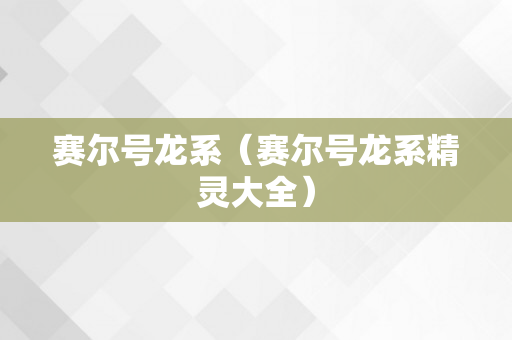 赛尔号龙系（赛尔号龙系精灵大全）